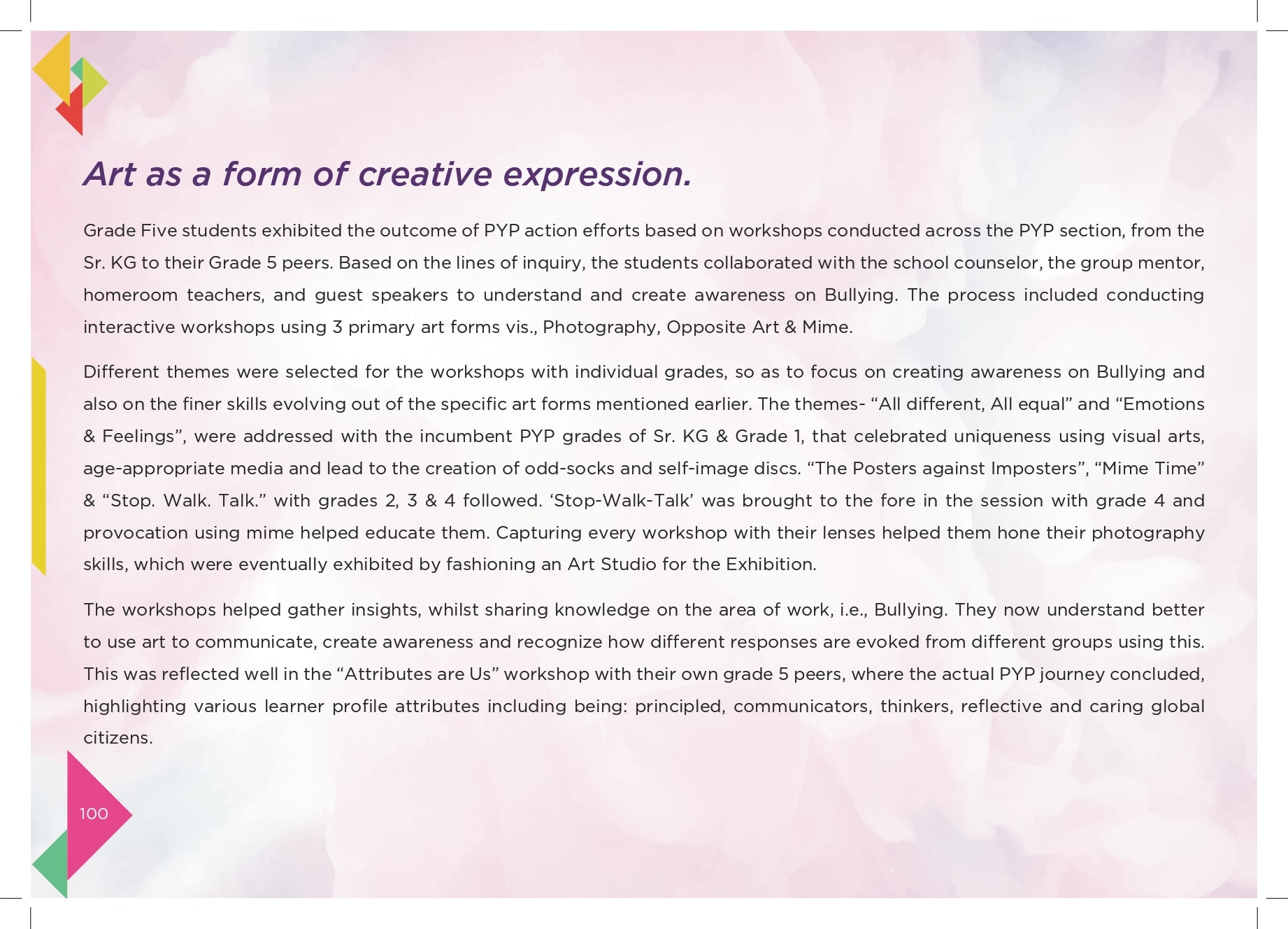 Art as a form of creative expression.

Grade Five students exhibited the outcome of PYP action efforts based on workshops conducted across the PYP section, from the Sr. KG to their Grade 5 peers. Based on the lines of inquiry, the students collaborated with the school counselor, the group mentor, homeroom teachers, and guest speakers to understand and create awareness on Bullying. The process included conducting interactive workshops using 3 primary art forms vis., Photography, Opposite Art & Mime.

Different themes were selected for the workshops with individual grades, so as to focus on creating awareness on Bullying and also on the finer skills evolving out of the specific art forms mentioned earlier. The themes- “All different, All equal” and “Emotions & Feelings”, were addressed with the incumbent PYP grades of Sr. KG & Grade 1, that celebrated uniqueness using visual arts, age-appropriate media and lead to the creation of odd-socks and self-image discs. “The Posters against Imposters”, “Mime Time” & “Stop. Walk. Talk.” with grades 2, 3 & 4 followed. ‘Stop-Walk-Talk’ was brought to the fore in the session with grade 4 and provocation using mime helped educate them. Capturing every workshop with their lenses helped them hone their photography skills, which were eventually exhibited by fashioning an Art Studio for the Exhibition.

The workshops helped gather insights, whilst sharing knowledge on the area of work, i.e., Bullying. They now understand better to use art to communicate, create awareness and recognize how different responses are evoked from different groups using this. This was reflected well in the “Attributes are Us” workshop with their own grade 5 peers, where the actual PYP journey concluded, highlighting various learner profile attributes including being: principled, communicators, thinkers, reflective and caring global citizens.

100